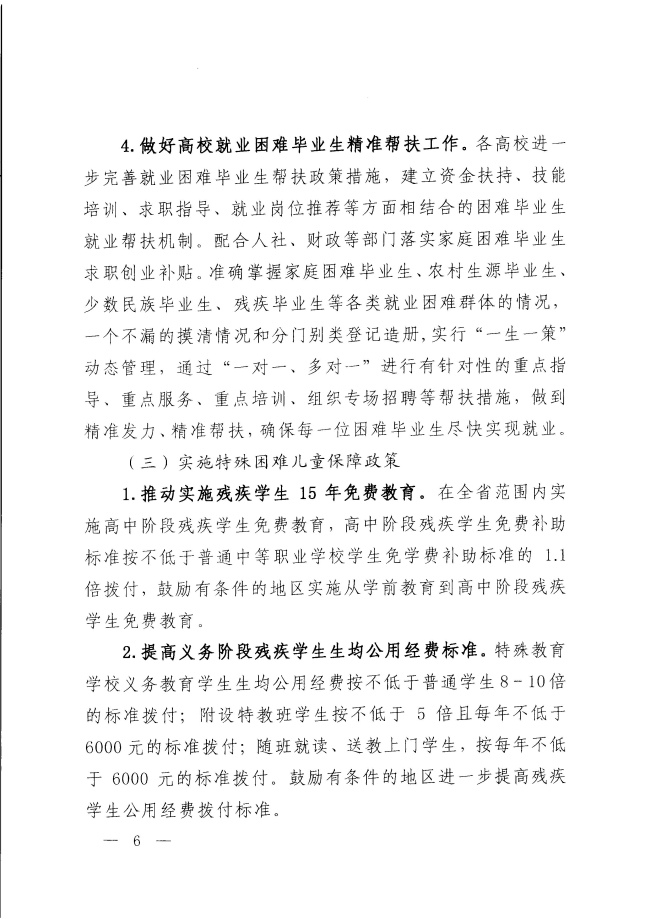 4.做好高校就业困难毕业生精准帮扶工作。各高校进一步完善就业困难毕业生帮扶政策措施，建立资金扶持、技能培训、求职指导、就业岗位推荐等方面相结合的困难毕业生就业帮扶机制。配合人社、财政等部门落实家庭困难毕业生求职创业补贴。准确掌握家庭困难毕业生、农村生源毕业生、少数民族毕业生、残疾毕业生等各类就业困难群体的情况，一个不漏的摸清情况和分门别类登记造册，实行“一生一策”动态管理，通过“一对一、多对一”进行有针对性的重点指导、重点服务、重点培训、组织专场招聘等帮扶措施，做到精准发力、精准帮扶，确保每一位困难毕业生尽快实现就业。

（三）实施特殊困难儿童保障政策

1.推动实施残疾学生 15 年免费教育。在全省范围内实施高中阶段残疾学生免费教育，高中阶段残疾学生免费补助标准按不低于普通中等职业学校学生免学费补助标准的 1.1 倍拨付，鼓励有条件的地区实施从学前教育到高中阶段残疾学生免费教育。

2.提高义务阶段残疾学生生均公用经费标准。特殊教育学校义务教育学生生均公用经费按不低于普通学生 8－10倍的标准拨付；附设特教班学生按不低于 5 倍且每年不低于 6000 元的标准拨付；随班就读、送教上门学生，按每年不低于 6000 元的标准拨付。鼓励有条件的地区进一步提高残疾学生公用经费拨付标准。

— 6 —